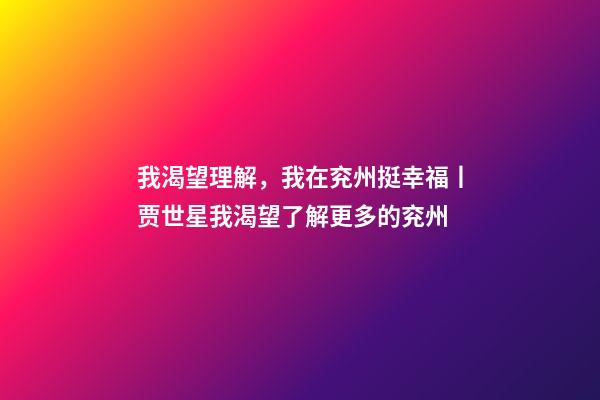 我渴望理解，我在兖州挺幸福丨贾世星我渴望了解更多的兖州